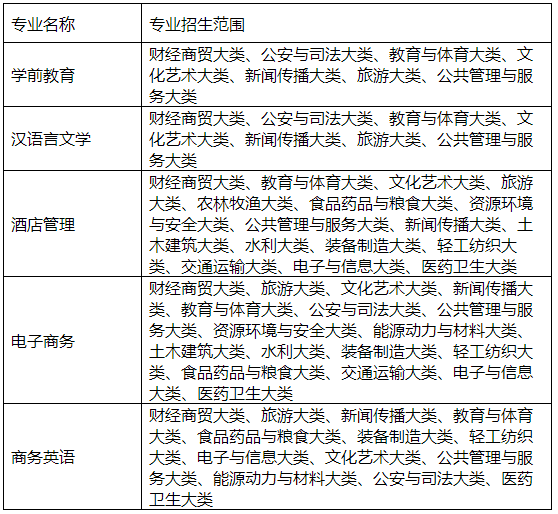 | 专业名称 | 专业招生范围 |
|---|---|
| 学前教育 | 财经商贸大类、公安与司法大类、教育与体育大类、文化艺术大类、新闻传播大类、旅游大类、公共管理与服务大类 |
| 汉语言文学 | 财经商贸大类、公安与司法大类、教育与体育大类、文化艺术大类、新闻传播大类、旅游大类、公共管理与服务大类 |
| 酒店管理 | 财经商贸大类、教育与体育大类、文化艺术大类、旅游大类、农林牧渔大类、食品药品与粮食大类、资源环境与安全大类、公共管理与服务大类、新闻传播大类、土木建筑大类、水利大类、装备制造大类、轻工纺织大类、交通运输大类、电子与信息大类、医药卫生大类 |
| 电子商务 | 财经商贸大类、旅游大类、文化艺术大类、新闻传播大类、教育与体育大类、公安与司法大类、公共管理与服务大类、资源环境与安全大类、能源动力与材料大类、土木建筑大类、水利大类、装备制造大类、轻工纺织大类、食品药品与粮食大类、交通运输大类、电子与信息大类、医药卫生大类 |
| 商务英语 | 财经商贸大类、旅游大类、新闻传播大类、教育与体育大类、食品药品与粮食大类、装备制造大类、轻工纺织大类、电子与信息大类、文化艺术大类、公共管理与服务大类、能源动力与材料大类、公安与司法大类、医药卫生大类 |